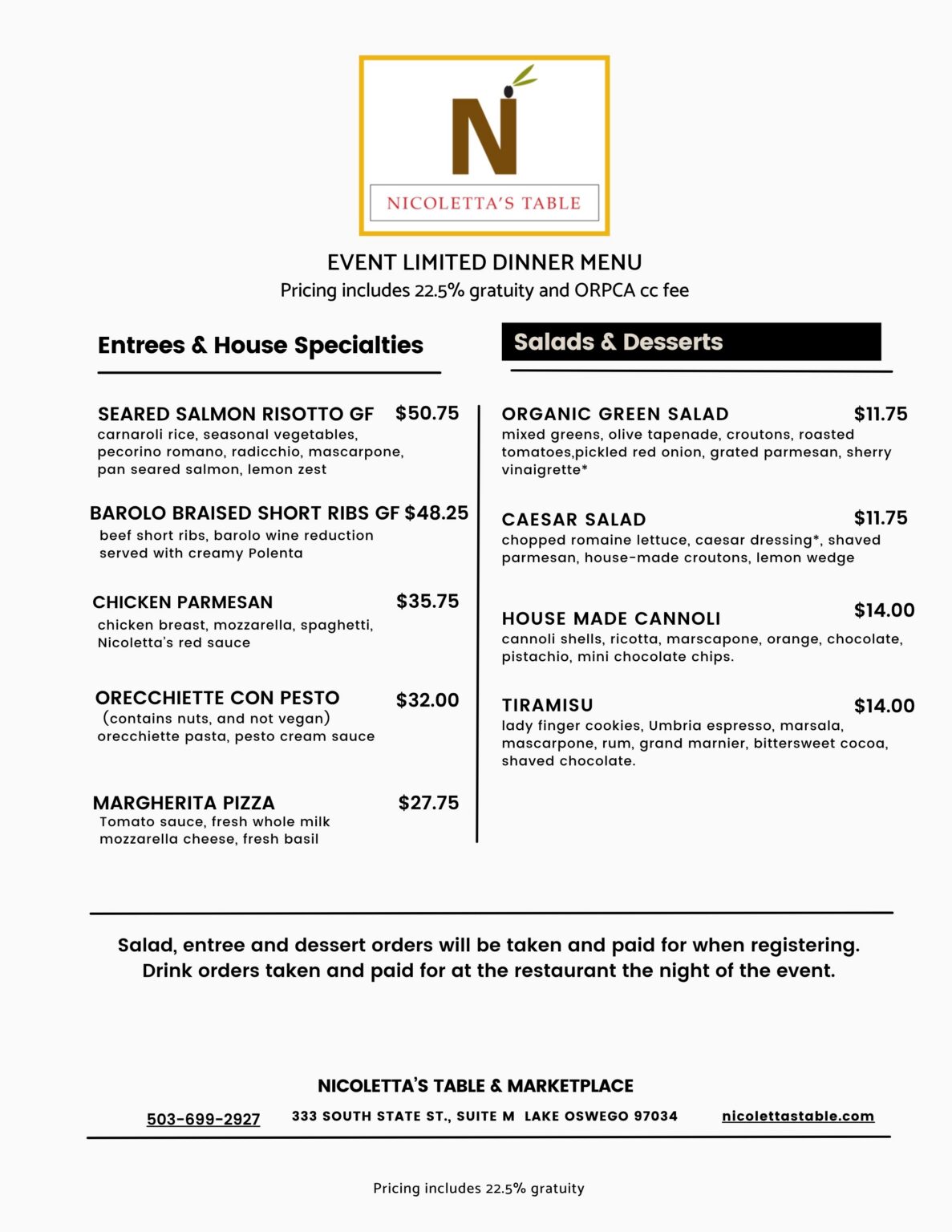 N

NICOLETTA'S TABLE

EVENT LIMITED DINNER MENU
Pricing includes 22.5% gratuity and ORPCA cc fee

Entrees & House Specialties

SEARED SALMON RISOTTO GF $50.75
carnaroli rice, seasonal vegetables, pecorino romano, radicchio, mascarpone, pan seared salmon, lemon zest

BAROLO BRAISED SHORT RIBS GF $48.25
beef short ribs, barolo wine reduction served with creamy Polenta

CHICKEN PARMESAN $35.75
chicken breast, mozzarella, spaghetti, Nicoletta's red sauce

ORECCHIETTE CON PESTO $32.00
(contains nuts, and not vegan)
orecchiette pasta, pesto cream sauce

MARGHERITA PIZZA $27.75
Tomato sauce, fresh whole milk mozzarella cheese, fresh basil

Salads & Desserts

ORGANIC GREEN SALAD $11.75
mixed greens, olive tapenade, croutons, roasted tomatoes,pickled red onion, grated parmesan, sherry vinaigrette*

CAESAR SALAD $11.75
chopped romaine lettuce, caesar dressing*, shaved parmesan, house-made croutons, lemon wedge

HOUSE MADE CANNOLI $14.00
cannoli shells, ricotta, marscapone, orange, chocolate, pistachio, mini chocolate chips.

TIRAMISU $14.00
lady finger cookies, Umbria espresso, marsala, mascarpone, rum, grand marnier, bittersweet cocoa, shaved chocolate.

Salad, entree and dessert orders will be taken and paid for when registering. Drink orders taken and paid for at the restaurant the night of the event.

NICOLETTA'S TABLE & MARKETPLACE

503-699-2927 333 SOUTH STATE ST., SUITE M LAKE OSWEGO 97034 nicolettastable.com

Pricing includes 22.5% gratuity